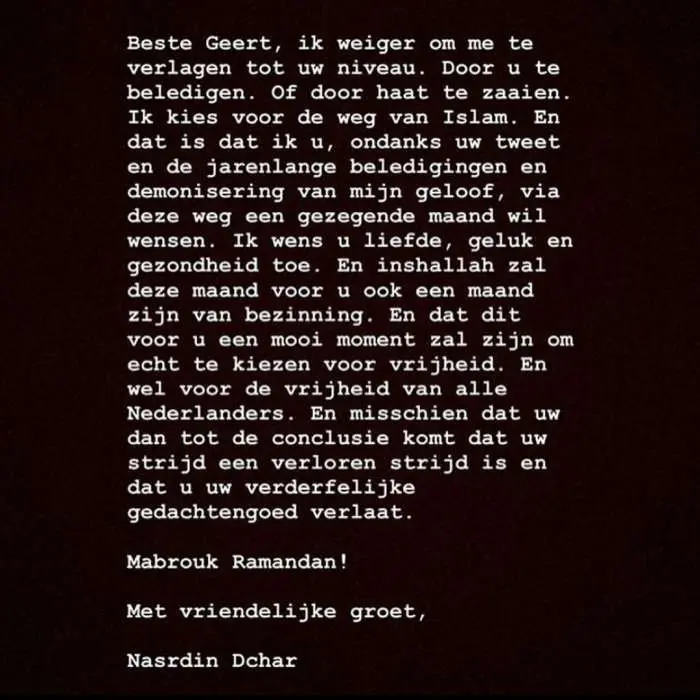 Beste Geert, ik weiger om me te verlagen tot uw niveau. Door u te beledigen. Of door haat te zaaien. Ik kies voor de weg van Islam. En dat is dat ik u, ondanks uw tweet en de jarenlange beledigingen en demonisering van mijn geloof, via deze weg een gezegende maand wil wensen. Ik wens u liefde, geluk en gezondheid toe. En inshallah zal deze maand voor u ook een maand zijn van bezinning. En dat dit voor u een mooi moment zal zijn om echt te kiezen voor vrijheid. En wel voor de vrijheid van alle Nederlanders. En misschien dat uw dan tot de conclusie komt dat uw strijd een verloren strijd is en dat u uw verderfelijke gedachtengoed verlaat.

Mabrouk Ramandan!

Met vriendelijke groet,

Nasrdin Dchar